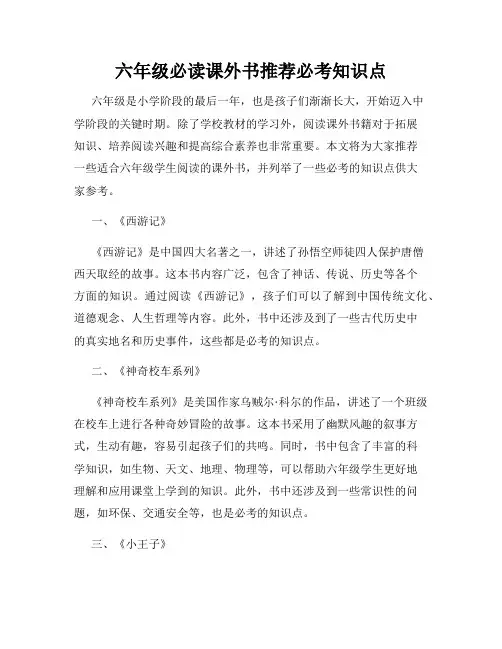 六年级必读课外书推荐必考知识点

六年级是小学阶段的最后一年，也是孩子们渐渐长大，开始迈入中学阶段的关键时期。除了学校教材的学习外，阅读课外书籍对于拓展知识、培养阅读兴趣和提高综合素养也非常重要。本文将为大家推荐一些适合六年级学生阅读的课外书，并列举了一些必考的知识点供大家参考。

一、《西游记》

《西游记》是中国四大名著之一，讲述了孙悟空师徒四人保护唐僧西天取经的故事。这本书内容广泛，包含了神话、传说、历史等各个方面的知识。通过阅读《西游记》，孩子们可以了解到中国传统文化、道德观念、人生哲理等内容。此外，书中还涉及到了一些古代历史中的真实地名和历史事件，这些都是必考的知识点。

二、《神奇校车系列》

《神奇校车系列》是美国作家乌贼尔·科尔的作品，讲述了一个班级在校车上进行各种奇妙冒险的故事。这本书采用了幽默风趣的叙事方式，生动有趣，容易引起孩子们的共鸣。同时，书中包含了丰富的科学知识，如生物、天文、地理、物理等，可以帮助六年级学生更好地理解和应用课堂上学到的知识。此外，书中还涉及到一些常识性的问题，如环保、交通安全等，也是必考的知识点。

三、《小王子》